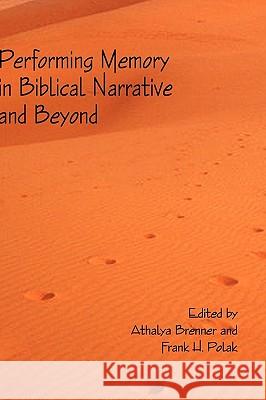 Performing Memory in Biblical Narrative and Beyond

Edited by
Athalya Brenner and
Frank H. Polak

Kraina Książek